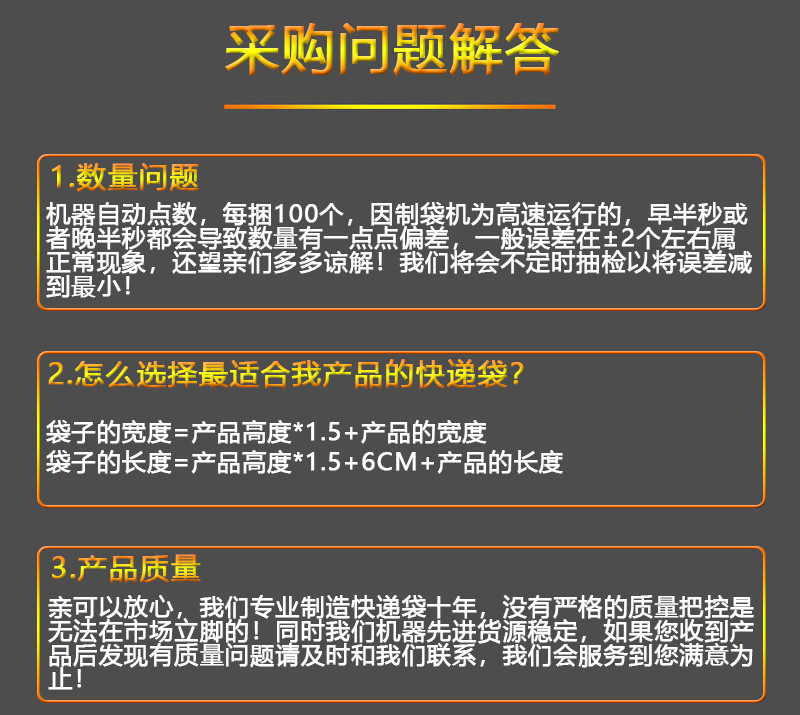 采购问题解答

1.数量问题
机器自动点数，每捆100个，因制袋机为高速运行的，早半秒或者晚半秒都会导致数量有一点点偏差，一般误差在±2个左右属正常现象，还望亲们多多谅解！我们将会不定时抽检以将误差减到最小！

2.怎么选择最适合我产品的快递袋？
袋子的宽度=产品高度*1.5+产品的宽度
袋子的长度=产品高度*1.5+6CM+产品的长度

3.产品质量
亲可以放心，我们专业制造快递袋十年，没有严格的质量把控是无法在市场立脚的！同时我们机器先进货源稳定，如果您收到产品后发现有质量问题请及时和我们联系，我们会服务到您满意为止！